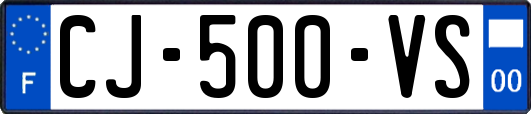 F

CJ-500-VS

00